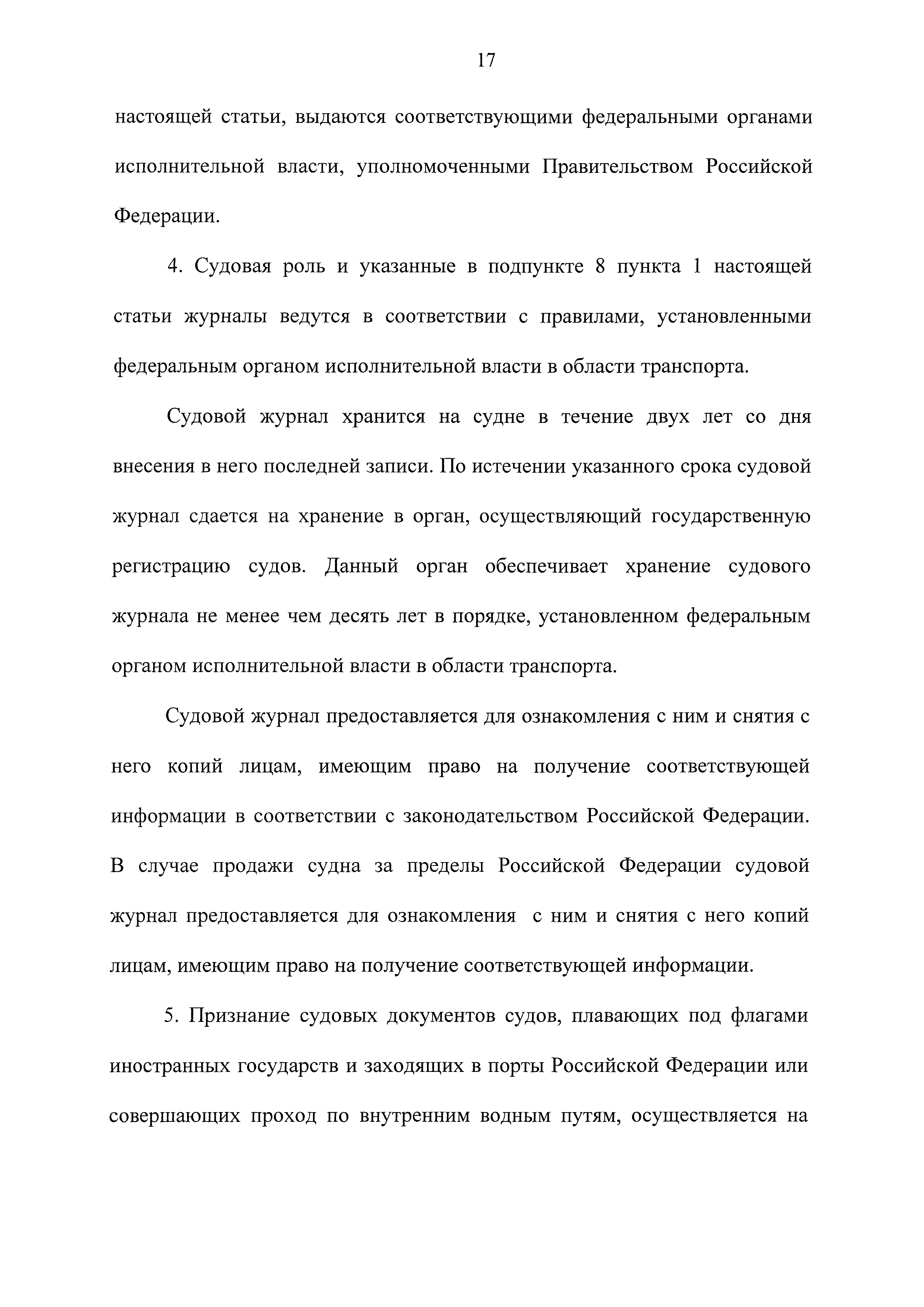 17

настоящей статьи, выдаются соответствующими федеральными органами исполнительной власти, уполномоченными Правительством Российской Федерации.

4. Судовая роль и указанные в подпункте 8 пункта 1 настоящей статьи журналы ведутся в соответствии с правилами, установленными федеральным органом исполнительной власти в области транспорта.

Судовой журнал хранится на судне в течение двух лет со дня внесения в него последней записи. По истечении указанного срока судовой журнал сдается на хранение в орган, осуществляющий государственную регистрацию судов. Данный орган обеспечивает хранение судового журнала не менее чем десять лет в порядке, установленном федеральным органом исполнительной власти в области транспорта.

Судовой журнал предоставляется для ознакомления с ним и снятия с него копий лицам, имеющим право на получение соответствующей информации в соответствии с законодательством Российской Федерации. В случае продажи судна за пределы Российской Федерации судовой журнал предоставляется для ознакомления с ним и снятия с него копий лицам, имеющим право на получение соответствующей информации.

5. Признание судовых документов судов, плавающих под флагами иностранных государств и заходящих в порты Российской Федерации или совершающих проход по внутренним водным путям, осуществляется на